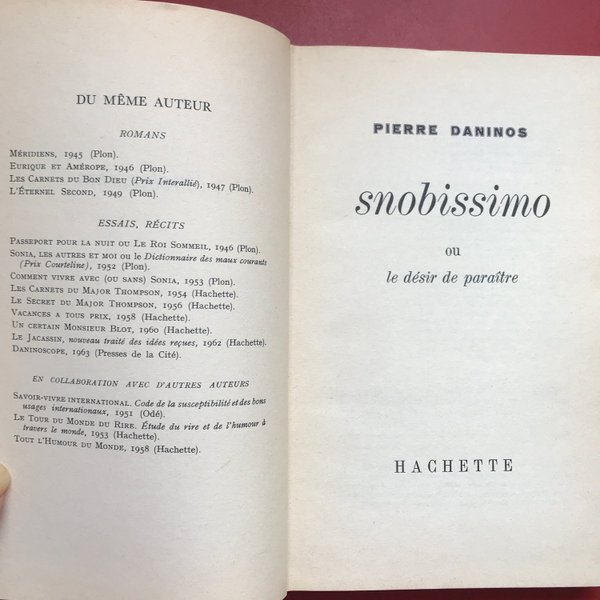 DU MÊME AUTEUR

ROMANS

Méridiens, 1945 (Plon).
Eurique et Amérope, 1946 (Plon).
Les Carnets du Bon Dieu (Prix Interallié), 1947 (Plon).
L'Éternel Second, 1949 (Plon).

ESSAIS, RÉCITS

Passeport pour la nuit ou Le Roi Sommeil, 1946 (Plon).
Sonia, les autres et moi ou le Dictionnaire des maux courants (Prix Courteline), 1952 (Plon).
Comment vivre avec (ou sans) Sonia, 1953 (Plon).
Les Carnets du Major Thompson, 1954 (Hachette).
Le Secret du Major Thompson, 1956 (Hachette).
Vacances a tous prix, 1958 (Hachette).
Un certain Monsieur Blot, 1960 (Hachette).
Le Jacassin, nouveau traité des idées reçues, 1962 (Hachette).
Daninoscope, 1963 (Presses de la Cité).

EN COLLABORATION AVEC D'AUTRES AUTEURS

Savoir-vivre international. Code de la susceptibilité et des bons usages internationaux, 1951 (Odé).
Le Tour du Monde du Rire. Étude du rire et de l'humour à travers le monde, 1953 (Hachette).
Tout l'Humour du Monde, 1958 (Hachette).

PIERRE DANINOS

snobissimo

ou

le désir de paraître

HACHETTE